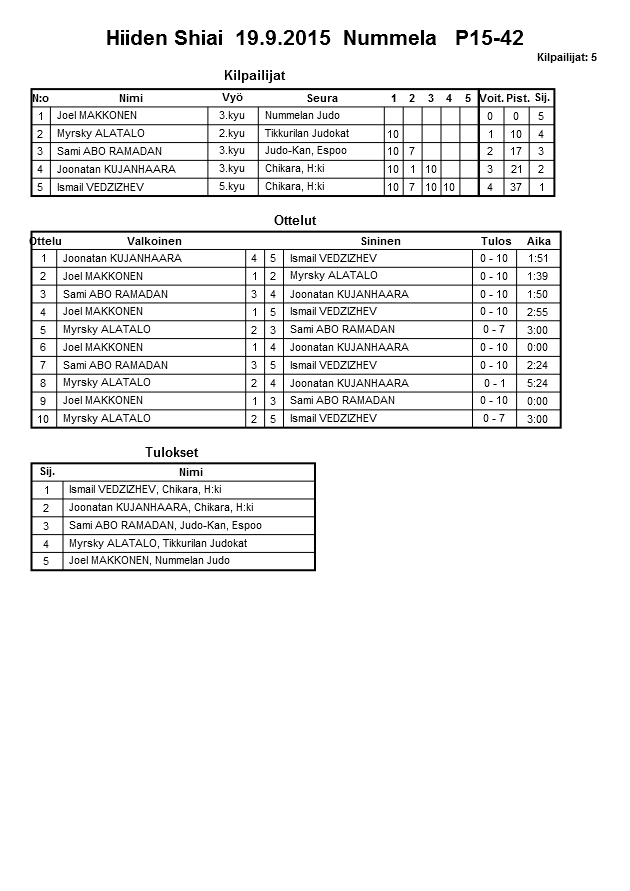 Hiiden Shiai 19.9.2015 Nummela P15-42

Kilpailijat: 5

Kilpailijat

| N:o | Nimi | Vyö | Seura | 1 | 2 | 3 | 4 | 5 | Voit. | Pist. | Sij. |
|---|---|---|---|---|---|---|---|---|---|---|---|
| 1 | Joel MAKKONEN | 3.kyu | Nummelan Judo | | | | | | 0 | 0 | 5 |
| 2 | Myrsky ALATALO | 2.kyu | Tikkurilan Judokat | 10 | | | | | 1 | 10 | 4 |
| 3 | Sami ABO RAMADAN | 3.kyu | Judo-Kan, Espoo | 10 | 7 | | | | 2 | 17 | 3 |
| 4 | Joonatan KUJANHAARA | 3.kyu | Chikara, H:ki | 10 | 1 | 10 | | | 3 | 21 | 2 |
| 5 | Ismail VEDZIZHEV | 5.kyu | Chikara, H:ki | 10 | 7 | 10 | 10 | | 4 | 37 | 1 |

Ottelut

| Ottelu | Valkoinen | | | Sininen | Tulos | Aika |
|---|---|---|---|---|---|---|
| 1 | Joonatan KUJANHAARA | 4 | 5 | Ismail VEDZIZHEV | 0 - 10 | 1:51 |
| 2 | Joel MAKKONEN | 1 | 2 | Myrsky ALATALO | 0 - 10 | 1:39 |
| 3 | Sami ABO RAMADAN | 3 | 4 | Joonatan KUJANHAARA | 0 - 10 | 1:50 |
| 4 | Joel MAKKONEN | 1 | 5 | Ismail VEDZIZHEV | 0 - 10 | 2:55 |
| 5 | Myrsky ALATALO | 2 | 3 | Sami ABO RAMADAN | 0 - 7 | 3:00 |
| 6 | Joel MAKKONEN | 1 | 4 | Joonatan KUJANHAARA | 0 - 10 | 0:00 |
| 7 | Sami ABO RAMADAN | 3 | 5 | Ismail VEDZIZHEV | 0 - 10 | 2:24 |
| 8 | Myrsky ALATALO | 2 | 4 | Joonatan KUJANHAARA | 0 - 1 | 5:24 |
| 9 | Joel MAKKONEN | 1 | 3 | Sami ABO RAMADAN | 0 - 10 | 0:00 |
| 10 | Myrsky ALATALO | 2 | 5 | Ismail VEDZIZHEV | 0 - 7 | 3:00 |

Tulokset

| Sij. | Nimi |
|---|---|
| 1 | Ismail VEDZIZHEV, Chikara, H:ki |
| 2 | Joonatan KUJANHAARA, Chikara, H:ki |
| 3 | Sami ABO RAMADAN, Judo-Kan, Espoo |
| 4 | Myrsky ALATALO, Tikkurilan Judokat |
| 5 | Joel MAKKONEN, Nummelan Judo |